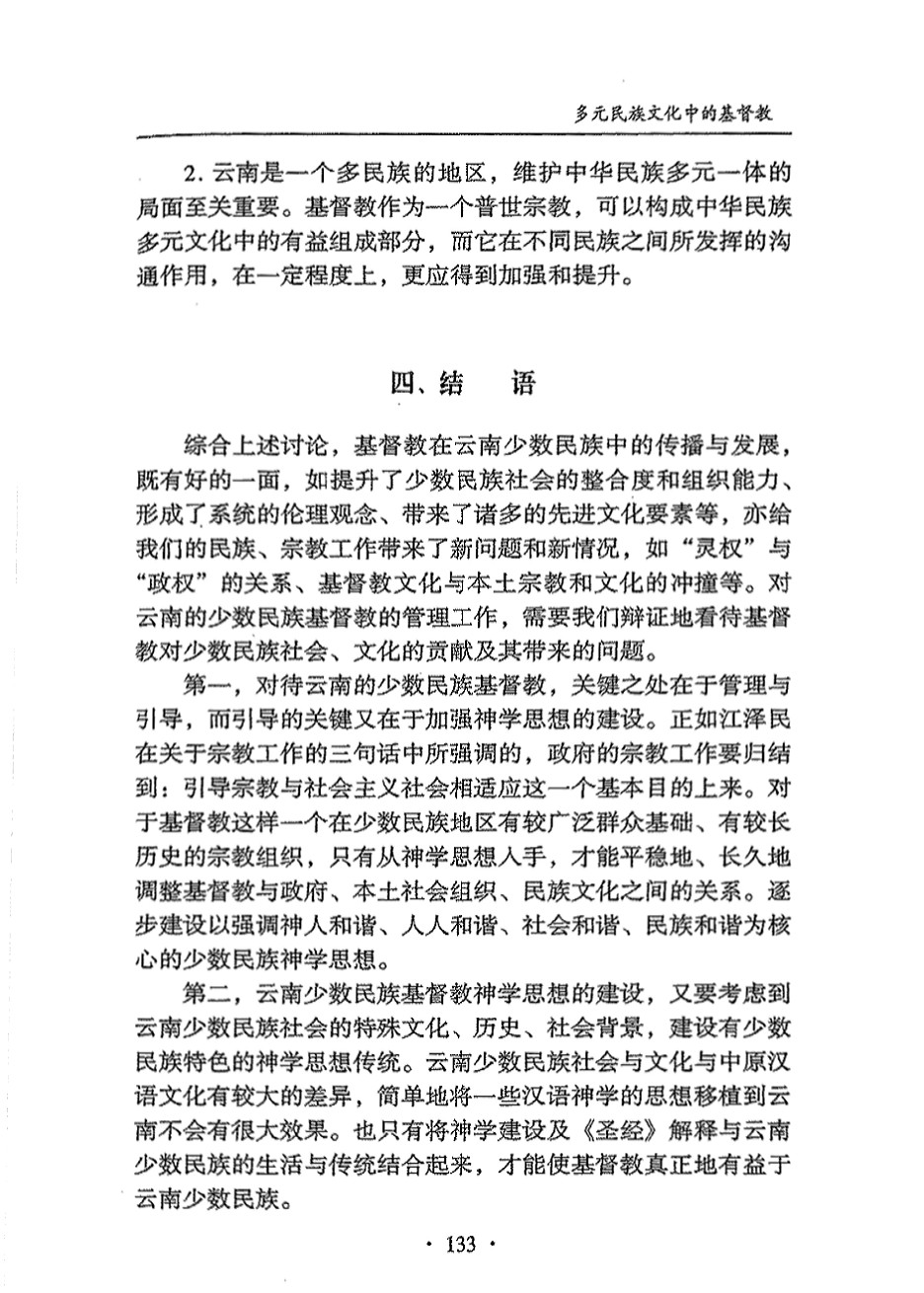 多元民族文化中的基督教

2. 云南是一个多民族的地区，维护中华民族多元一体的局面至关重要。基督教作为一个普世宗教，可以构成中华民族多元文化中的有益组成部分，而它在不同民族之间所发挥的沟通作用，在一定程度上，更应得到加强和提升。

四、结　语

综合上述讨论，基督教在云南少数民族中的传播与发展，既有好的一面，如提升了少数民族社会的整合度和组织能力、形成了系统的伦理观念、带来了诸多的先进文化要素等，亦给我们的民族、宗教工作带来了新问题和新情况，如“灵权”与“政权”的关系、基督教文化与本土宗教和文化的冲撞等。对云南的少数民族基督教的管理工作，需要我们辩证地看待基督教对少数民族社会、文化的贡献及其带来的问题。

第一，对待云南的少数民族基督教，关键之处在于管理与引导，而引导的关键又在于加强神学思想的建设。正如江泽民在关于宗教工作的三句话中所强调的，政府的宗教工作要归结到：引导宗教与社会主义社会相适应这一个基本目的上来。对于基督教这样一个在少数民族地区有较广泛群众基础、有较长历史的宗教组织，只有从神学思想入手，才能平稳地、长久地调整基督教与政府、本土社会组织、民族文化之间的关系。逐步建设以强调神人和谐、人人和谐、社会和谐、民族和谐为核心的少数民族神学思想。

第二，云南少数民族基督教神学思想的建设，又要考虑到云南少数民族社会的特殊文化、历史、社会背景，建设有少数民族特色的神学思想传统。云南少数民族社会与文化与中原汉语文化有较大的差异，简单地将一些汉语神学的思想移植到云南不会有很大效果。也只有将神学建设及《圣经》解释与云南少数民族的生活与传统结合起来，才能使基督教真正地有益于云南少数民族。

· 133 ·